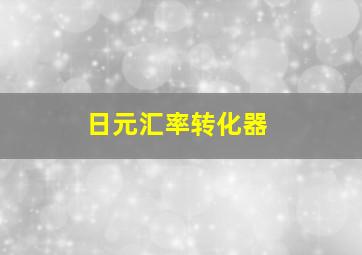 日元汇率转化器